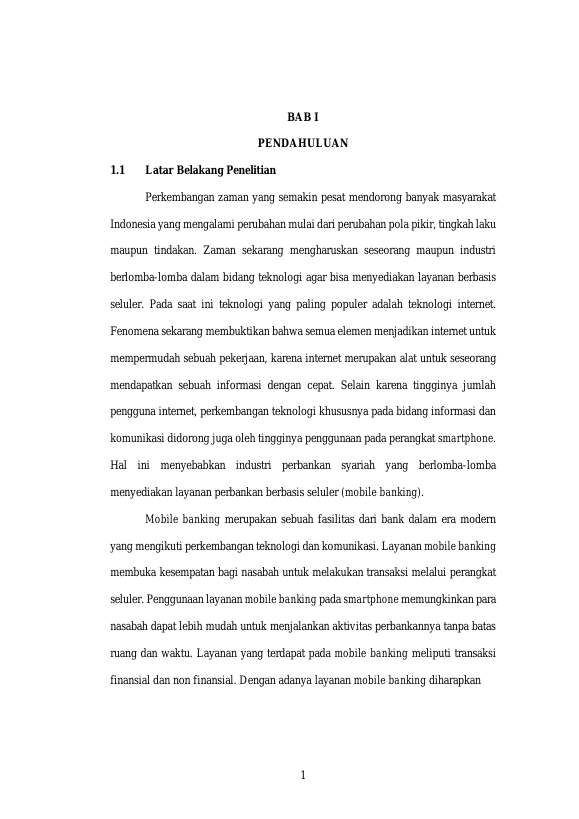 BAB I

PENDAHULUAN

1.1 Latar Belakang Penelitian

Perkembangan zaman yang semakin pesat mendorong banyak masyarakat Indonesia yang mengalami perubahan mulai dari perubahan pola pikir, tingkah laku maupun tindakan. Zaman sekarang mengharuskan seseorang maupun industri berlomba-lomba dalam bidang teknologi agar bisa menyediakan layanan berbasis seluler. Pada saat ini teknologi yang paling populer adalah teknologi internet. Fenomena sekarang membuktikan bahwa semua elemen menjadikan internet untuk mempermudah sebuah pekerjaan, karena internet merupakan alat untuk seseorang mendapatkan sebuah informasi dengan cepat. Selain karena tingginya jumlah pengguna internet, perkembangan teknologi khususnya pada bidang informasi dan komunikasi didorong juga oleh tingginya penggunaan pada perangkat smartphone. Hal ini menyebabkan industri perbankan syariah yang berlomba-lomba menyediakan layanan perbankan berbasis seluler (mobile banking).

Mobile banking merupakan sebuah fasilitas dari bank dalam era modern yang mengikuti perkembangan teknologi dan komunikasi. Layanan mobile banking membuka kesempatan bagi nasabah untuk melakukan transaksi melalui perangkat seluler. Penggunaan layanan mobile banking pada smartphone memungkinkan para nasabah dapat lebih mudah untuk menjalankan aktivitas perbankannya tanpa batas ruang dan waktu. Layanan yang terdapat pada mobile banking meliputi transaksi finansial dan non finansial. Dengan adanya layanan mobile banking diharapkan

1